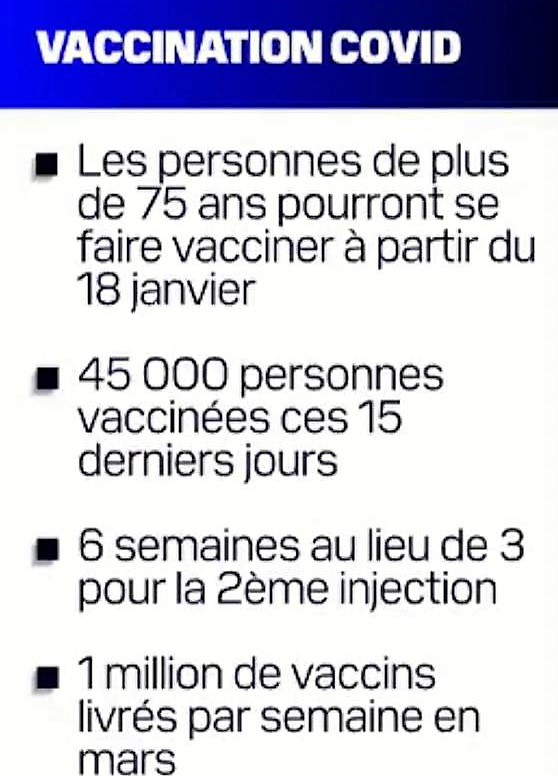 VACCINATION COVID

■ Les personnes de plus de 75 ans pourront se faire vacciner à partir du 18 janvier

■ 45 000 personnes vaccinées ces 15 derniers jours

■ 6 semaines au lieu de 3 pour la 2ème injection

■ 1 million de vaccins livrés par semaine en mars